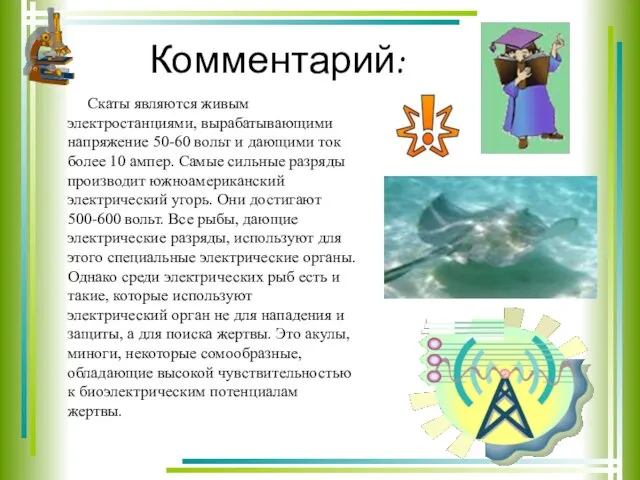 Комментарий:

Скаты являются живым электростанциями, вырабатывающими напряжение 50-60 вольт и дающими ток более 10 ампер. Самые сильные разряды производит южноамериканский электрический угорь. Они достигают 500-600 вольт. Все рыбы, дающие электрические разряды, используют для этого специальные электрические органы. Однако среди электрических рыб есть и такие, которые используют электрический орган не для нападения и защиты, а для поиска жертвы. Это акулы, миноги, некоторые сомообразные, обладающие высокой чувствительностью к биоэлектрическим потенциалам жертвы.